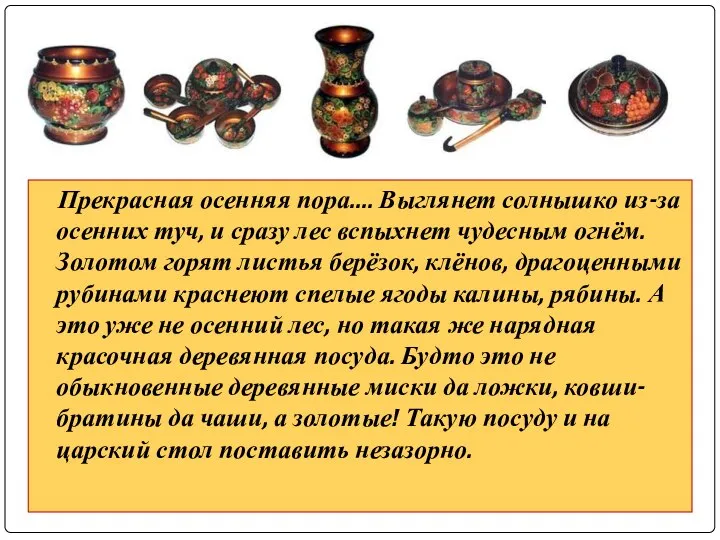 Прекрасная осенняя пора.... Выглянет солнышко из-за осенних туч, и сразу лес вспыхнет чудесным огнём. Золотом горят листья берёзок, клёнов, драгоценными рубинами краснеют спелые ягоды калины, рябины. А это уже не осенний лес, но такая же нарядная красочная деревянная посуда. Будто это не обыкновенные деревянные миски да ложки, ковши-братины да чаши, а золотые! Такую посуду и на царский стол поставить незазорно.